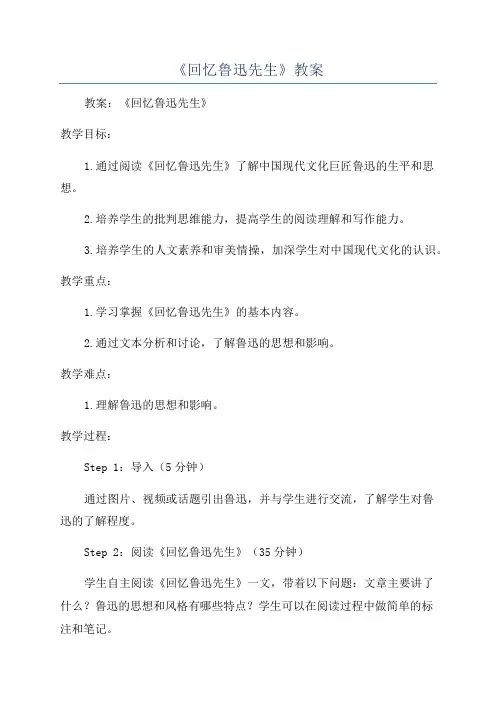 《回忆鲁迅先生》教案

教案：《回忆鲁迅先生》

教学目标：

1.通过阅读《回忆鲁迅先生》了解中国现代文化巨匠鲁迅的生平和思想。

2.培养学生的批判思维能力，提高学生的阅读理解和写作能力。

3.培养学生的人文素养和审美情操，加深学生对中国现代文化的认识。

教学重点：

1.学习掌握《回忆鲁迅先生》的基本内容。

2.通过文本分析和讨论，了解鲁迅的思想和影响。

教学难点：

1.理解鲁迅的思想和影响。

教学过程：

Step 1：导入（5分钟）

通过图片、视频或话题引出鲁迅，并与学生进行交流，了解学生对鲁迅的了解程度。

Step 2：阅读《回忆鲁迅先生》（35分钟）

学生自主阅读《回忆鲁迅先生》一文，带着以下问题：文章主要讲了什么？鲁迅的思想和风格有哪些特点？学生可以在阅读过程中做简单的标注和笔记。